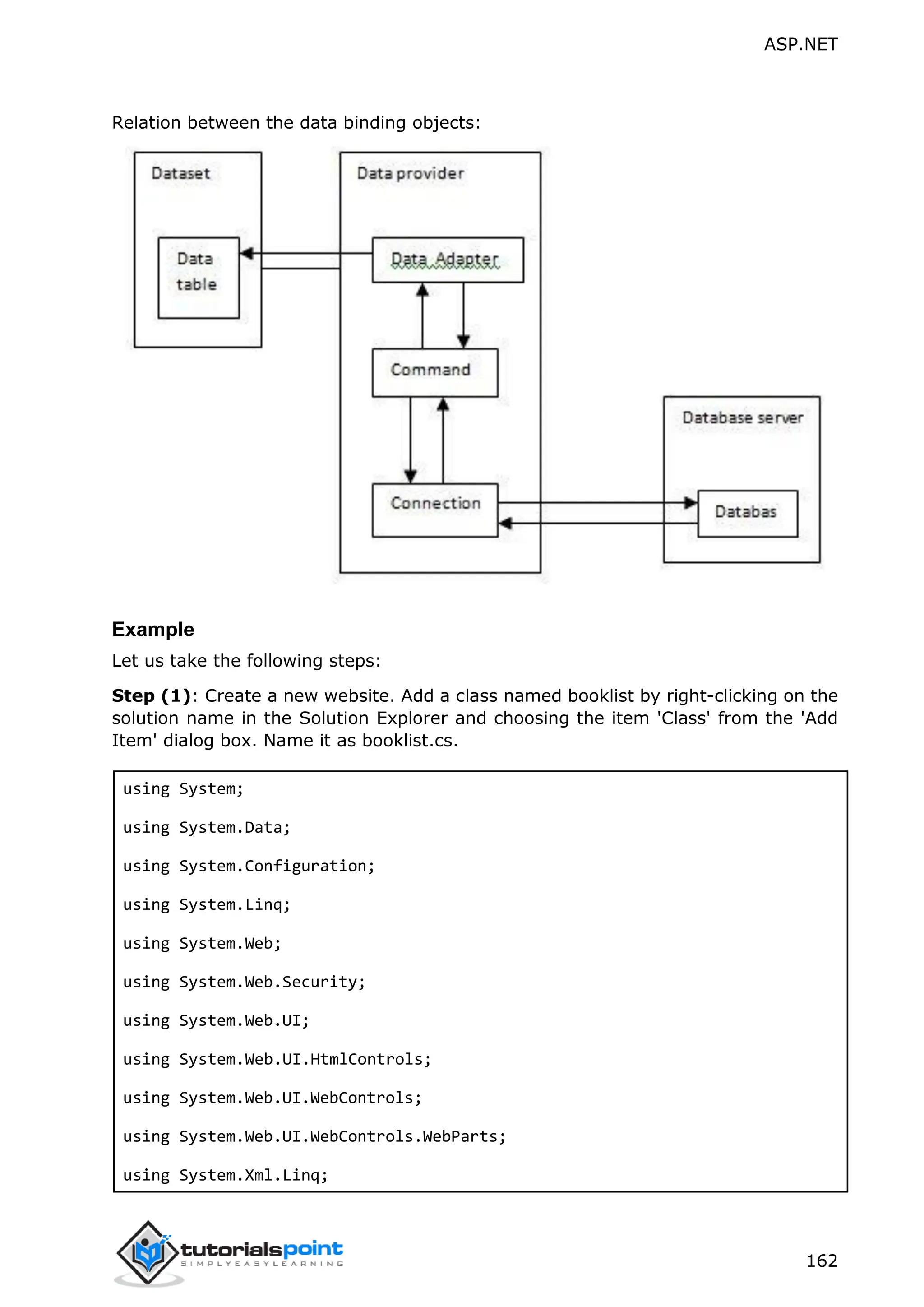 ASP.NET

Relation between the data binding objects:

Dataset

Data table

Data provider

Data Adapter

Command

Connection

Database server

Databas

**Example**

Let us take the following steps:

**Step (1)**: Create a new website. Add a class named booklist by right-clicking on the solution name in the Solution Explorer and choosing the item 'Class' from the 'Add Item' dialog box. Name it as booklist.cs.

using System;

using System.Data;

using System.Configuration;

using System.Linq;

using System.Web;

using System.Web.Security;

using System.Web.UI;

using System.Web.UI.HtmlControls;

using System.Web.UI.WebControls;

using System.Web.UI.WebControls.WebParts;

using System.Xml.Linq;

tutorialspoint
SIMPLYEASYLEARNING

162